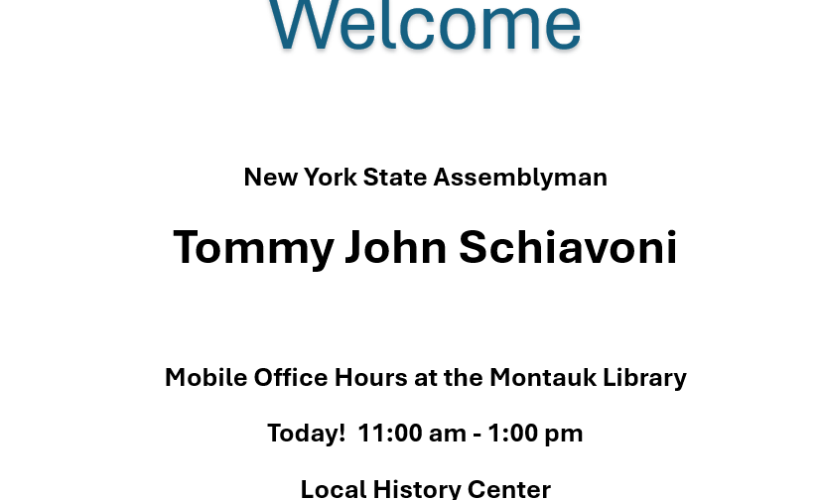 Welcome

New York State Assemblyman

Tommy John Schiavoni

Mobile Office Hours at the Montauk Library

Today! 11:00 am - 1:00 pm

Local History Center